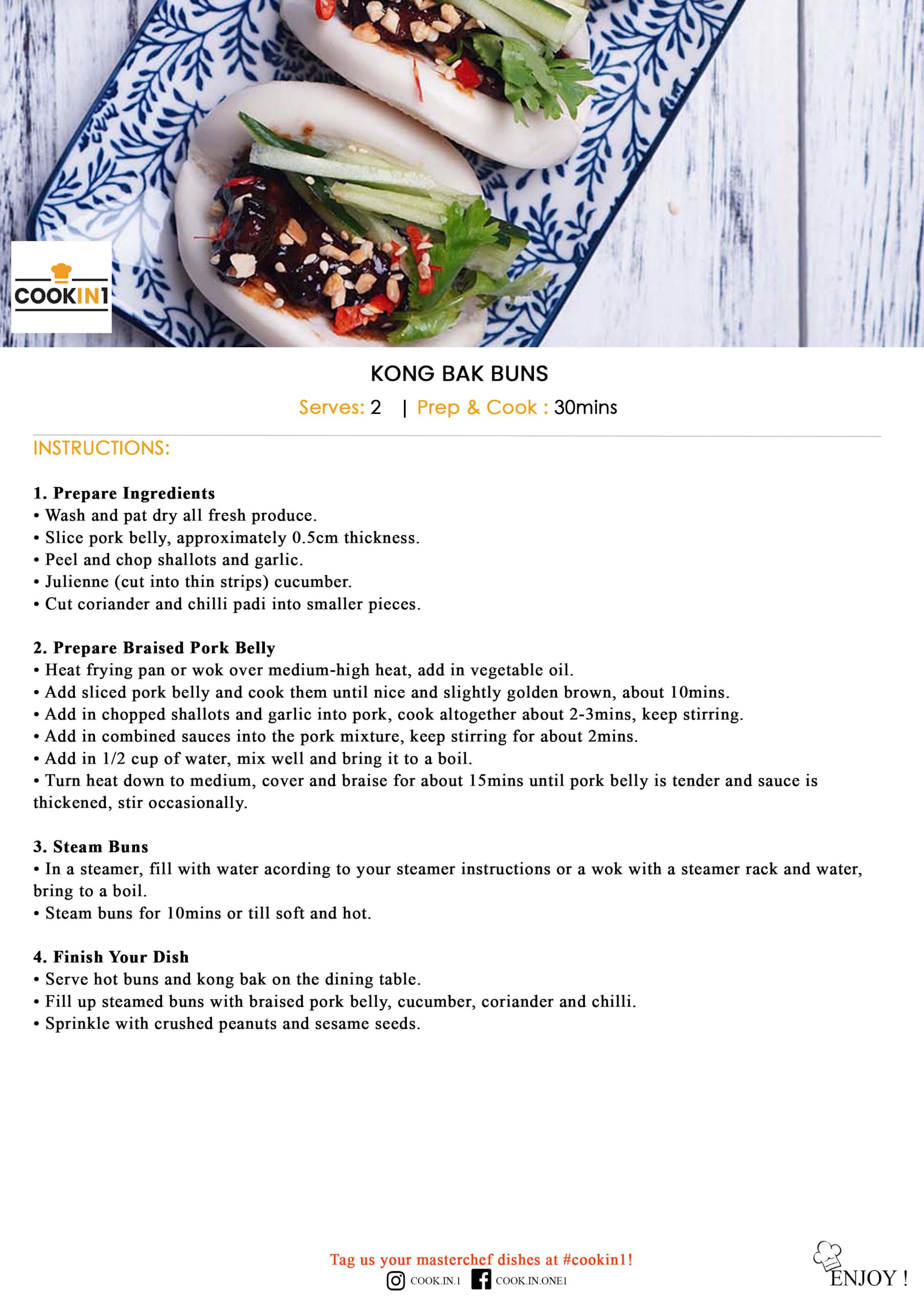 COOKIN1

KONG BAK BUNS

Serves: 2 | Prep & Cook : 30mins

INSTRUCTIONS:

1. Prepare Ingredients
• Wash and pat dry all fresh produce.
• Slice pork belly, approximately 0.5cm thickness.
• Peel and chop shallots and garlic.
• Julienne (cut into thin strips) cucumber.
• Cut coriander and chilli padi into smaller pieces.

2. Prepare Braised Pork Belly
• Heat frying pan or wok over medium-high heat, add in vegetable oil.
• Add sliced pork belly and cook them until nice and slightly golden brown, about 10mins.
• Add in chopped shallots and garlic into pork, cook altogether about 2-3mins, keep stirring.
• Add in combined sauces into the pork mixture, keep stirring for about 2mins.
• Add in 1/2 cup of water, mix well and bring it to a boil.
• Turn heat down to medium, cover and braise for about 15mins until pork belly is tender and sauce is thickened, stir occasionally.

3. Steam Buns
• In a steamer, fill with water acording to your steamer instructions or a wok with a steamer rack and water, bring to a boil.
• Steam buns for 10mins or till soft and hot.

4. Finish Your Dish
• Serve hot buns and kong bak on the dining table.
• Fill up steamed buns with braised pork belly, cucumber, coriander and chilli.
• Sprinkle with crushed peanuts and sesame seeds.

Tag us your masterchef dishes at #cookin1!
COOK.IN.1 COOK.IN.ONE1

ENJOY !